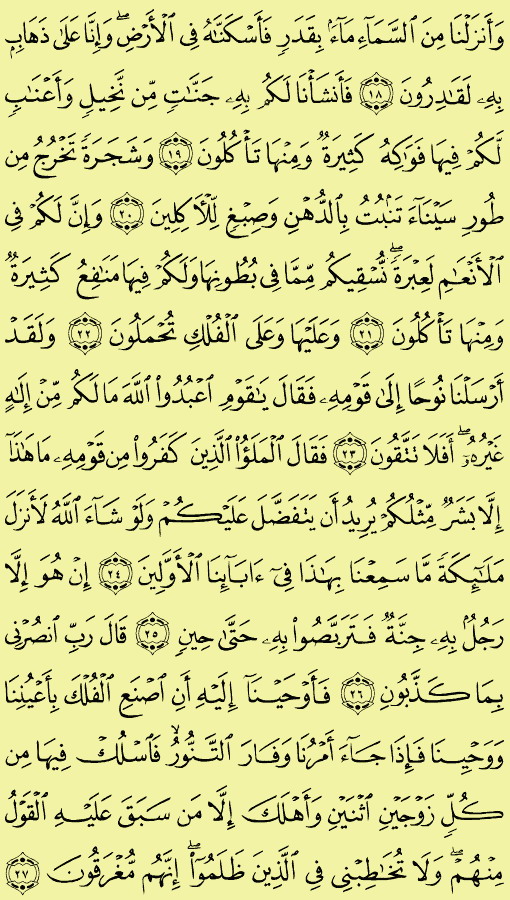 وَأَنزَلْنَا مِنَ ٱلسَّمَآءِ مَآءًۢ بِقَدَرٍ فَأَسْكَنَّٰهُ فِى ٱلْأَرْضِ ۖ وَإِنَّا عَلَىٰ ذَهَابٍۭ بِهِۦ لَقَٰدِرُونَ ﴿١٨﴾ فَأَنشَأْنَا لَكُم بِهِۦ جَنَّٰتٍ مِّن نَّخِيلٍ وَأَعْنَٰبٍ لَّكُمْ فِيهَا فَوَٰكِهُ كَثِيرَةٌ وَمِنْهَا تَأْكُلُونَ ﴿١٩﴾ وَشَجَرَةً تَخْرُجُ مِن طُورِ سَيْنَآءَ تَنۢبُتُ بِٱلدُّهْنِ وَصِبْغٍ لِّلْءَاكِلِينَ ﴿٢٠﴾ وَإِنَّ لَكُمْ فِى ٱلْأَنْعَٰمِ لَعِبْرَةً ۖ نُّسْقِيكُم مِّمَّا فِى بُطُونِهَا وَلَكُمْ فِيهَا مَنَٰفِعُ كَثِيرَةٌ وَمِنْهَا تَأْكُلُونَ ﴿٢١﴾ وَعَلَيْهَا وَعَلَى ٱلْفُلْكِ تُحْمَلُونَ ﴿٢٢﴾ وَلَقَدْ أَرْسَلْنَا نُوحًا إِلَىٰ قَوْمِهِۦ فَقَالَ يَٰقَوْمِ ٱعْبُدُوا۟ ٱللَّهَ مَا لَكُم مِّنْ إِلَٰهٍ غَيْرُهُۥٓ ۖ أَفَلَا تَتَّقُونَ ﴿٢٣﴾ فَقَالَ ٱلْمَلَؤُا۟ ٱلَّذِينَ كَفَرُوا۟ مِن قَوْمِهِۦ مَا هَٰذَآ إِلَّا بَشَرٌ مِّثْلُكُمْ يُرِيدُ أَن يَتَفَضَّلَ عَلَيْكُمْ وَلَوْ شَآءَ ٱللَّهُ لَأَنزَلَ مَلَٰٓئِكَةً مَّا سَمِعْنَا بِهَٰذَا فِىٓ ءَابَآئِنَا ٱلْأَوَّلِينَ ﴿٢٤﴾ إِنْ هُوَ إِلَّا رَجُلٌۢ بِهِۦ جِنَّةٌ فَتَرَبَّصُوا۟ بِهِۦ حَتَّىٰ حِينٍ ﴿٢٥﴾ قَالَ رَبِّ ٱنصُرْنِى بِمَا كَذَّبُونِ ﴿٢٦﴾ فَأَوْحَيْنَآ إِلَيْهِ أَنِ ٱصْنَعِ ٱلْفُلْكَ بِأَعْيُنِنَا وَوَحْيِنَا فَإِذَا جَآءَ أَمْرُنَا وَفَارَ ٱلتَّنُّورُ ۙ فَٱسْلُكْ فِيهَا مِن كُلٍّ زَوْجَيْنِ ٱثْنَيْنِ وَأَهْلَكَ إِلَّا مَن سَبَقَ عَلَيْهِ ٱلْقَوْلُ مِنْهُمْ ۖ وَلَا تُخَٰطِبْنِى فِى ٱلَّذِينَ ظَلَمُوٓا۟ ۖ إِنَّهُم مُّغْرَقُونَ ﴿٢٧﴾